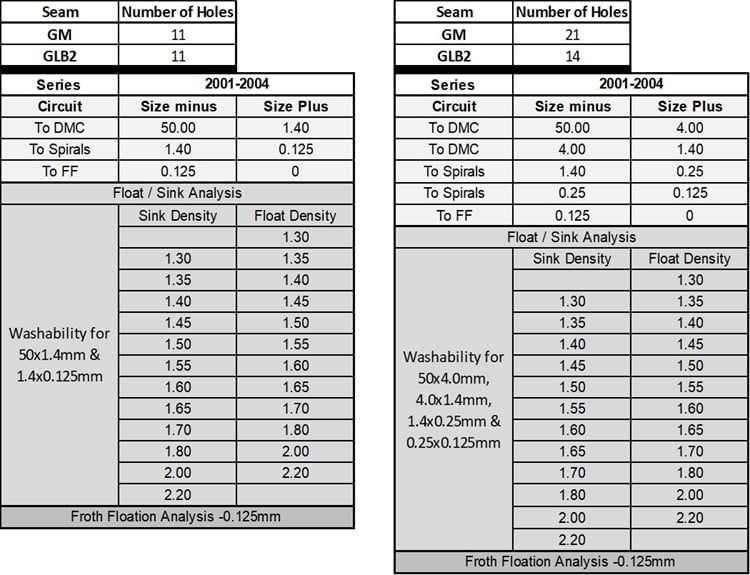 | Seam | Number of Holes |
|---|---|
| GM | 11 |
| GLB2 | 11 |

| Series | 2001-2004 | |
|---|---|---|
| Circuit | Size minus | Size Plus |
| To DMC | 50.00 | 1.40 |
| To Spirals | 1.40 | 0.125 |
| To FF | 0.125 | 0 |
| Float / Sink Analysis | | |
| Washability for 50x1.4mm & 1.4x0.125mm | Sink Density | Float Density |
| | | 1.30 |
| | 1.30 | 1.35 |
| | 1.35 | 1.40 |
| | 1.40 | 1.45 |
| | 1.45 | 1.50 |
| | 1.50 | 1.55 |
| | 1.55 | 1.60 |
| | 1.60 | 1.65 |
| | 1.65 | 1.70 |
| | 1.70 | 1.80 |
| | 1.80 | 2.00 |
| | 2.00 | 2.20 |
| | 2.20 | |
| Froth Floation Analysis -0.125mm | | |

| Seam | Number of Holes |
|---|---|
| GM | 21 |
| GLB2 | 14 |

| Series | 2001-2004 | |
|---|---|---|
| Circuit | Size minus | Size Plus |
| To DMC | 50.00 | 4.00 |
| To DMC | 4.00 | 1.40 |
| To Spirals | 1.40 | 0.25 |
| To Spirals | 0.25 | 0.125 |
| To FF | 0.125 | 0 |
| Float / Sink Analysis | | |
| Washability for 50x4.0mm, 4.0x1.4mm, 1.4x0.25mm & 0.25x0.125mm | Sink Density | Float Density |
| | | 1.30 |
| | 1.30 | 1.35 |
| | 1.35 | 1.40 |
| | 1.40 | 1.45 |
| | 1.45 | 1.50 |
| | 1.50 | 1.55 |
| | 1.55 | 1.60 |
| | 1.60 | 1.65 |
| | 1.65 | 1.70 |
| | 1.70 | 1.80 |
| | 1.80 | 2.00 |
| | 2.00 | 2.20 |
| | 2.20 | |
| Froth Floation Analysis -0.125mm | | |